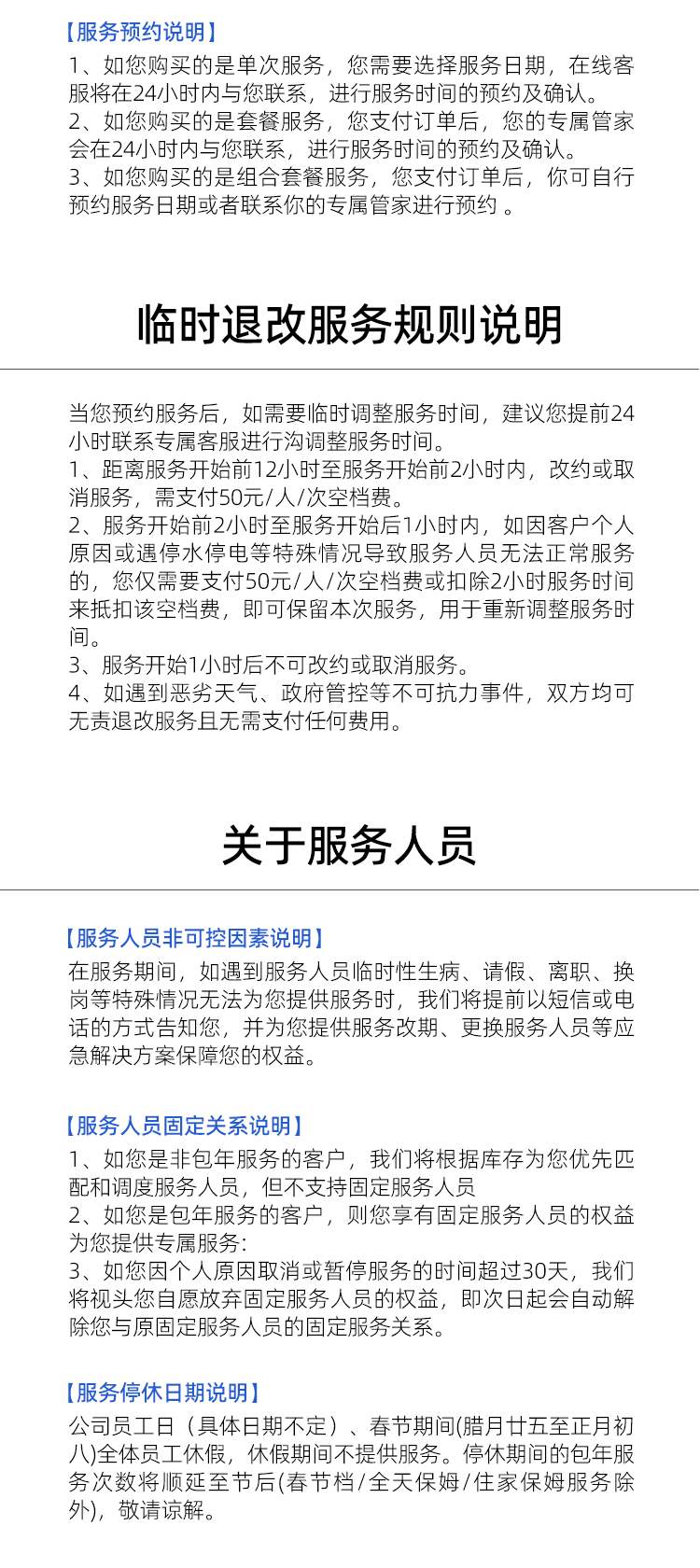 【服务预约说明】
1、如您购买的是单次服务，您需要选择服务日期，在线客服将在24小时内与您联系，进行服务时间的预约及确认。
2、如您购买的是套餐服务，您支付订单后，您的专属管家会在24小时内与您联系，进行服务时间的预约及确认。
3、如您购买的是组合套餐服务，您支付订单后，你可自行预约服务日期或者联系你的专属管家进行预约 。

临时退改服务规则说明

当您预约服务后，如需要临时调整服务时间，建议您提前24小时联系专属客服进行沟调整服务时间。
1、距离服务开始前12小时至服务开始前2小时内，改约或取消服务，需支付50元/人/次空档费。
2、服务开始前2小时至服务开始后1小时内，如因客户个人原因或遇停水停电等特殊情况导致服务人员无法正常服务的，您仅需要支付50元/人/次空档费或扣除2小时服务时间来抵扣该空档费，即可保留本次服务，用于重新调整服务时间。
3、服务开始1小时后不可改约或取消服务。
4、如遇到恶劣天气、政府管控等不可抗力事件，双方均可无责退改服务且无需支付任何费用。

关于服务人员

【服务人员非可控因素说明】
在服务期间，如遇到服务人员临时性生病、请假、离职、换岗等特殊情况无法为您提供服务时，我们将提前以短信或电话的方式告知您，并为您提供服务改期、更换服务人员等应急解决方案保障您的权益。

【服务人员固定关系说明】
1、如您是非包年服务的客户，我们将根据库存为您优先匹配和调度服务人员，但不支持固定服务人员
2、如您是包年服务的客户，则您享有固定服务人员的权益为您提供专属服务:
3、如您因个人原因取消或暂停服务的时间超过30天，我们将视头您自愿放弃固定服务人员的权益，即次日起会自动解除您与原固定服务人员的固定服务关系。

【服务停休日期说明】
公司员工日（具体日期不定）、春节期间(腊月廿五至正月初八)全体员工休假，休假期间不提供服务。停休期间的包年服务次数将顺延至节后(春节档/全天保姆/住家保姆服务除外)，敬请谅解。